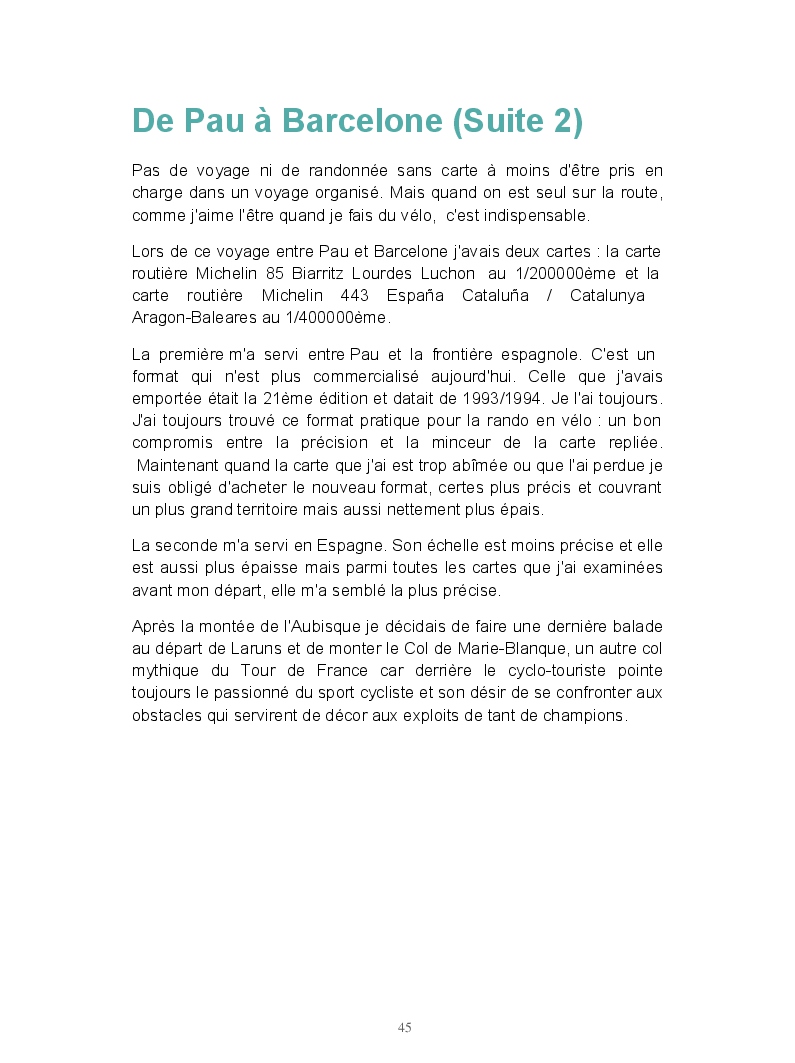 De Pau à Barcelone (Suite 2)

Pas de voyage ni de randonnée sans carte à moins d'être pris en charge dans un voyage organisé. Mais quand on est seul sur la route, comme j'aime l'être quand je fais du vélo, c'est indispensable.

Lors de ce voyage entre Pau et Barcelone j'avais deux cartes : la carte routière Michelin 85 Biarritz Lourdes Luchon au 1/200000ème et la carte routière Michelin 443 España Cataluña / Catalunya Aragon-Baleares au 1/400000ème.

La première m'a servi entre Pau et la frontière espagnole. C'est un format qui n'est plus commercialisé aujourd'hui. Celle que j'avais emportée était la 21ème édition et datait de 1993/1994. Je l'ai toujours. J'ai toujours trouvé ce format pratique pour la rando en vélo : un bon compromis entre la précision et la minceur de la carte repliée. Maintenant quand la carte que j'ai est trop abîmée ou que l'ai perdue je suis obligé d'acheter le nouveau format, certes plus précis et couvrant un plus grand territoire mais aussi nettement plus épais.

La seconde m'a servi en Espagne. Son échelle est moins précise et elle est aussi plus épaisse mais parmi toutes les cartes que j'ai examinées avant mon départ, elle m'a semblé la plus précise.

Après la montée de l'Aubisque je décidais de faire une dernière balade au départ de Laruns et de monter le Col de Marie-Blanque, un autre col mythique du Tour de France car derrière le cyclo-touriste pointe toujours le passionné du sport cycliste et son désir de se confronter aux obstacles qui servirent de décor aux exploits de tant de champions.

45